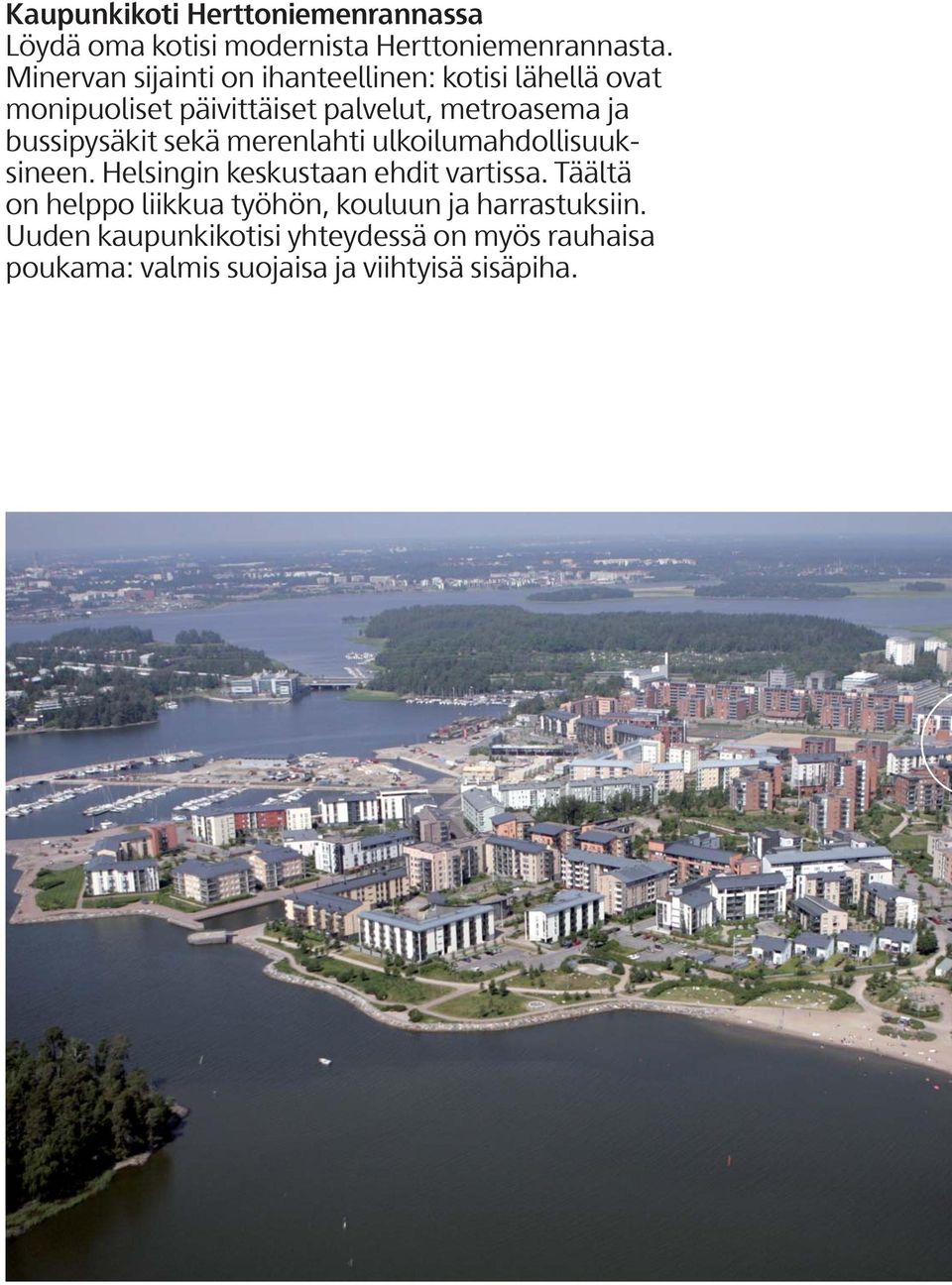 Kaupunkikoti Herttoniemenrannassa
Löydä oma kotisi modernista Herttoniemenrannasta. Minervan sijainti on ihanteellinen: kotisi lähellä ovat monipuoliset päivittäiset palvelut, metroasema ja bussipysäkit sekä merenlahti ulkoilumahdollisuuksineen. Helsingin keskustaan ehdit vartissa. Täältä on helppo liikkua työhön, kouluun ja harrastuksiin. Uuden kaupunkikotisi yhteydessä on myös rauhaisa poukama: valmis suojaisa ja viihtyisä sisäpiha.